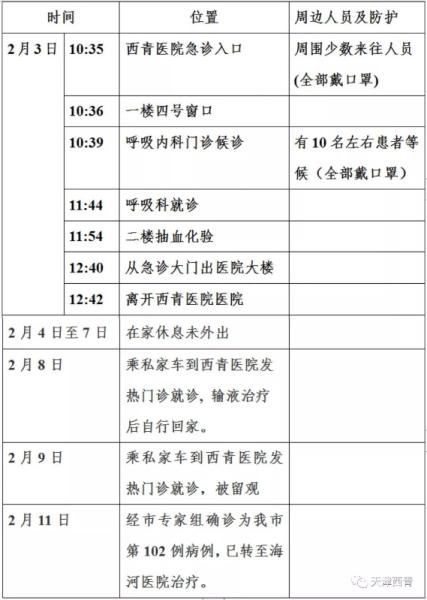 | 时间 | | 位置 | 周边人员及防护 |
|---|---|---|---|
| 2月3日 | 10:35 | 西青医院急诊入口 | 周围少数来往人员(全部戴口罩) |
| | 10:36 | 一楼四号窗口 | |
| | 10:39 | 呼吸内科门诊候诊 | 有10名左右患者等候（全部戴口罩） |
| | 11:44 | 呼吸科就诊 | |
| | 11:54 | 二楼抽血化验 | |
| | 12:40 | 从急诊大门出医院大楼 | |
| | 12:42 | 离开西青医院医院 | |
| 2月4日至7日 | | 在家休息未外出 | |
| 2月8日 | | 乘私家车到西青医院发热门诊就诊，输液治疗后自行回家。 | |
| 2月9日 | | 乘私家车到西青医院发热门诊就诊，被留观 | |
| 2月11日 | | 经市专家组确诊为我市第102例病例，已转至海河医院治疗。 | |

天津西青